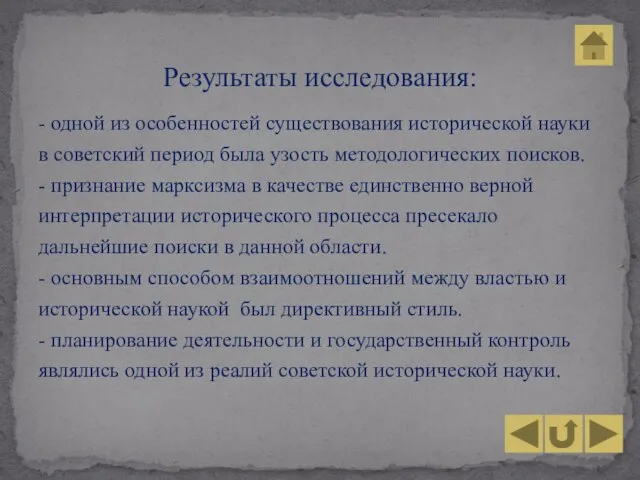 Результаты исследования:

- одной из особенностей существования исторической науки в советский период была узость методологических поисков.
- признание марксизма в качестве единственно верной интерпретации исторического процесса пресекало дальнейшие поиски в данной области.
- основным способом взаимоотношений между властью и исторической наукой был директивный стиль.
- планирование деятельности и государственный контроль являлись одной из реалий советской исторической науки.